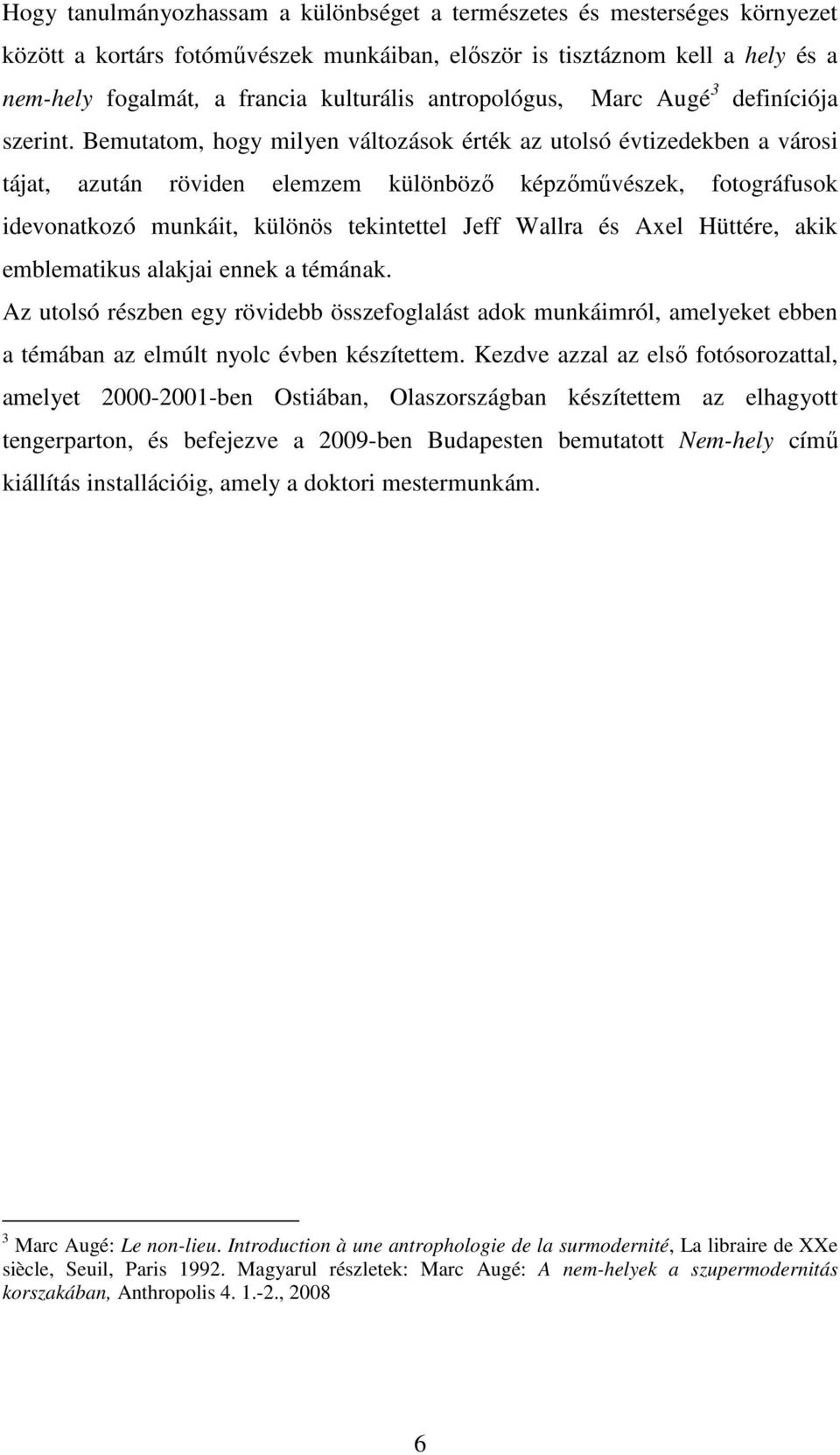 Hogy tanulmányozhassam a különbséget a természetes és mesterséges környezet között a kortárs fotóművészek munkáiban, először is tisztáznom kell a hely és a nem-hely fogalmát, a francia kulturális antropológus, Marc Augé$^3$ definíciója szerint. Bemutatom, hogy milyen változások érték az utolsó évtizedekben a városi tájat, azután röviden elemzem különböző képzőművészek, fotográfusok idevonatkozó munkáit, különös tekintettel Jeff Wallra és Axel Hüttére, akik emblematikus alakjai ennek a témának.

Az utolsó részben egy rövidebb összefoglalást adok munkáimról, amelyeket ebben a témában az elmúlt nyolc évben készítettem. Kezdve azzal az első fotósorozattal, amelyet 2000-2001-ben Ostiában, Olaszországban készítettem az elhagyott tengerparton, és befejezve a 2009-ben Budapesten bemutatott Nem-hely című kiállítás installációig, amely a doktori mestermunkám.

$^3$ Marc Augé: Le non-lieu. Introduction à une antrophologie de la surmodernité, La libraire de XXe siècle, Seuil, Paris 1992. Magyarul részletek: Marc Augé: A nem-helyek a szupermodernitás korszakában, Anthropolis 4. 1.-2., 2008

6